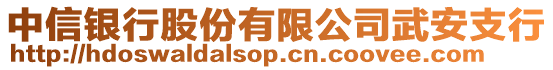 中信银行股份有限公司武安支行
http://hdoswaldalsop.cn.coovee.com